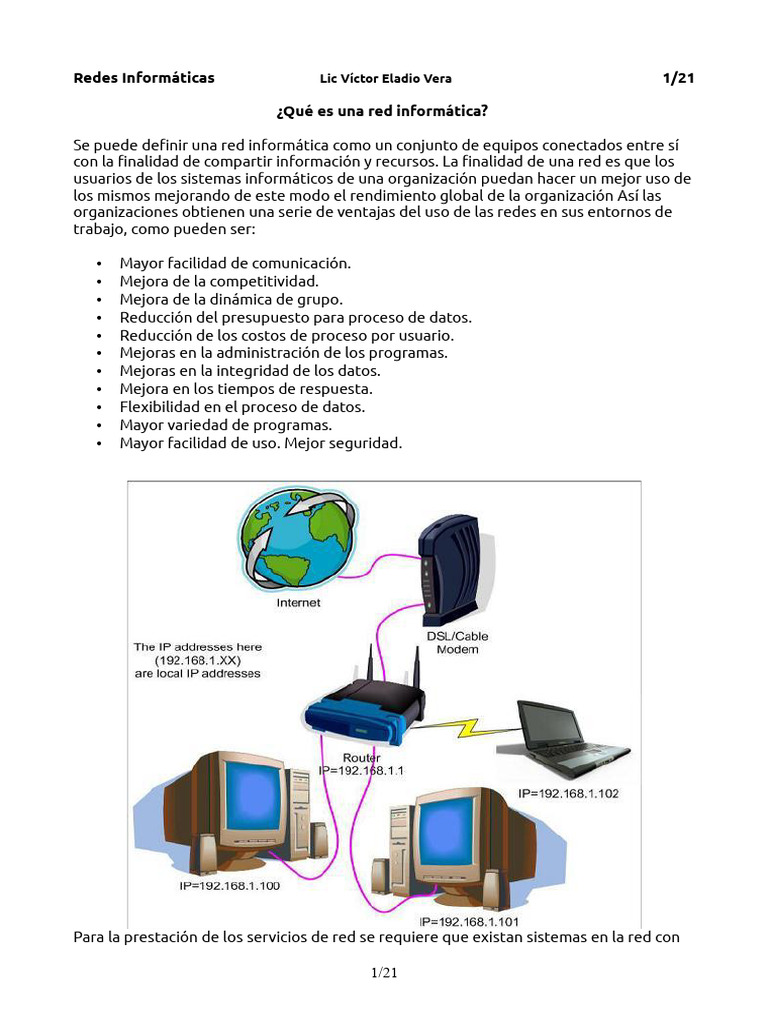 Redes Informáticas Lic Víctor Eladio Vera 1/21

¿Qué es una red informática?

Se puede definir una red informática como un conjunto de equipos conectados entre sí con la finalidad de compartir información y recursos. La finalidad de una red es que los usuarios de los sistemas informáticos de una organización puedan hacer un mejor uso de los mismos mejorando de este modo el rendimiento global de la organización Así las organizaciones obtienen una serie de ventajas del uso de las redes en sus entornos de trabajo, como pueden ser:

• Mayor facilidad de comunicación.
• Mejora de la competitividad.
• Mejora de la dinámica de grupo.
• Reducción del presupuesto para proceso de datos.
• Reducción de los costos de proceso por usuario.
• Mejoras en la administración de los programas.
• Mejoras en la integridad de los datos.
• Mejora en los tiempos de respuesta.
• Flexibilidad en el proceso de datos.
• Mayor variedad de programas.
• Mayor facilidad de uso. Mejor seguridad.

Internet

DSL/Cable Modem

The IP addresses here (192.168.1.XX) are local IP addresses

Router IP=192.168.1.1

IP=192.168.1.102

IP=192.168.1.100

IP=192.168.1.101

Para la prestación de los servicios de red se requiere que existan sistemas en la red con

1/21